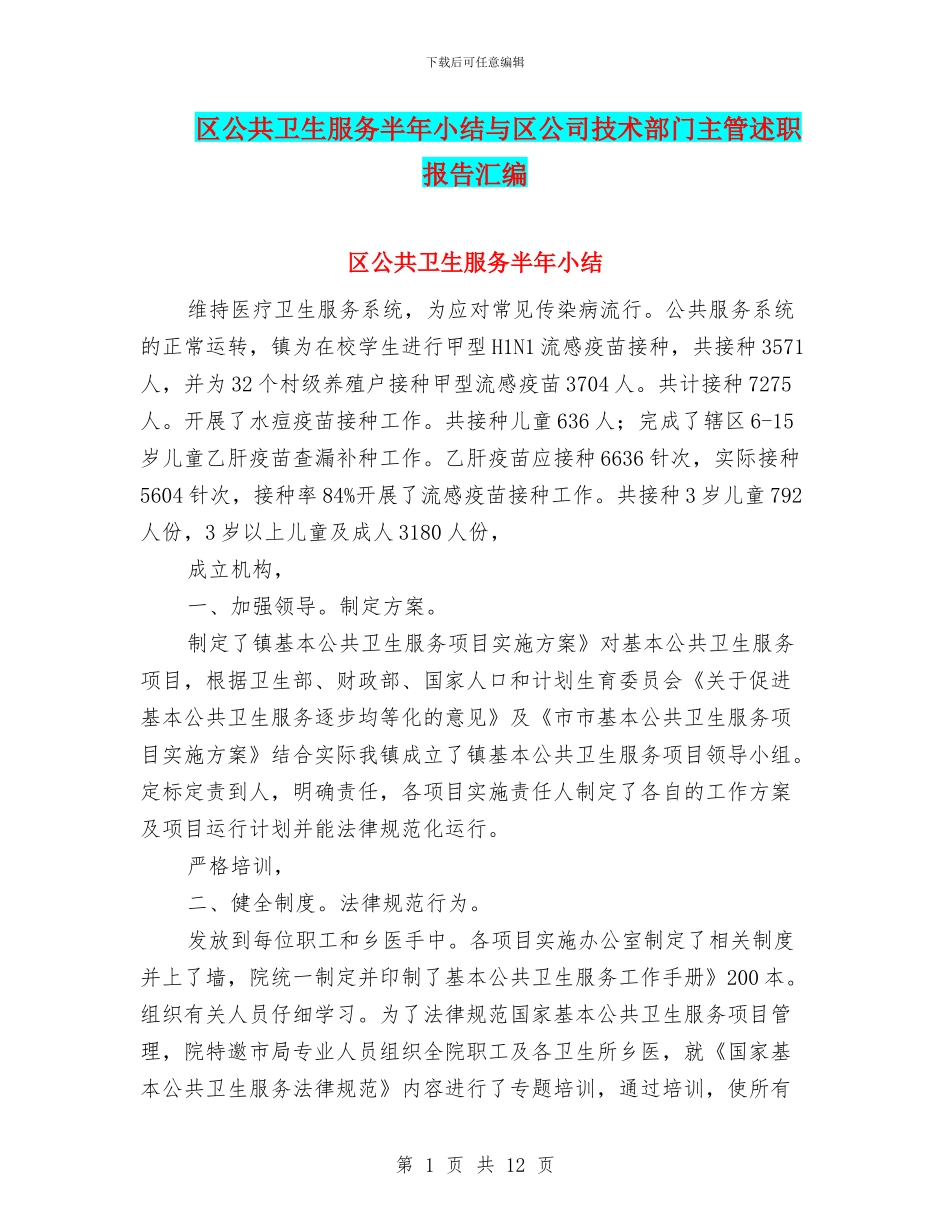 下载后可任意编辑

区公共卫生服务半年小结与区公司技术部门主管述职报告汇编

区公共卫生服务半年小结

维持医疗卫生服务系统，为应对常见传染病流行。公共服务系统的正常运转，镇为在校学生进行甲型H1N1流感疫苗接种，共接种3571人，并为32个村级养殖户接种甲型流感疫苗3704人。共计接种7275人。开展了水痘疫苗接种工作。共接种儿童636人；完成了辖区6-15岁儿童乙肝疫苗查漏补种工作。乙肝疫苗应接种6636针次，实际接种5604针次，接种率84%开展了流感疫苗接种工作。共接种3岁儿童792人份，3岁以上儿童及成人3180人份，

成立机构，

一、加强领导。制定方案。

制定了镇基本公共卫生服务项目实施方案》对基本公共卫生服务项目，根据卫生部、财政部、国家人口和计划生育委员会《关于促进基本公共卫生服务逐步均等化的意见》及《市市基本公共卫生服务项目实施方案》结合实际我镇成立了镇基本公共卫生服务项目领导小组。定标定责到人，明确责任，各项目实施责任人制定了各自的工作方案及项目运行计划并能法律规范化运行。

严格培训，

二、健全制度。法律规范行为。

发放到每位职工和乡医手中。各项目实施办公室制定了相关制度并上了墙，院统一制定并印制了基本公共卫生服务工作手册》200本。组织有关人员仔细学习。为了法律规范国家基本公共卫生服务项目管理，院特邀市局专业人员组织全院职工及各卫生所乡医，就《国家基本公共卫生服务法律规范》内容进行了专题培训，通过培训，使所有

第 1 页 共 12 页